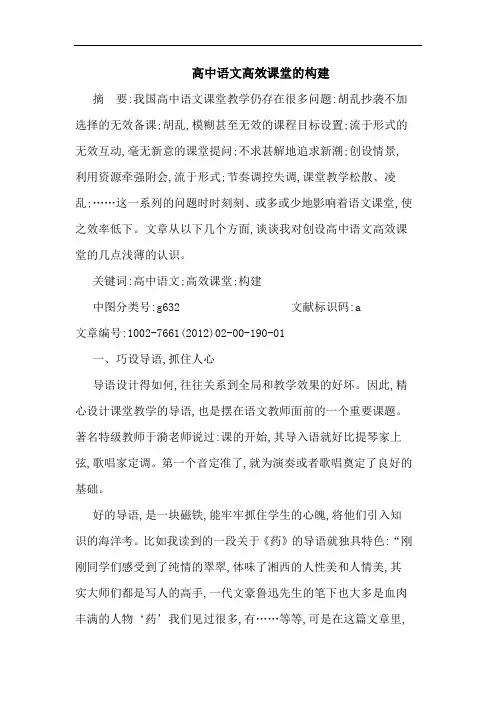 高中语文高效课堂的构建

摘　要:我国高中语文课堂教学仍存在很多问题:胡乱抄袭不加选择的无效备课;胡乱,模糊甚至无效的课程目标设置;流于形式的无效互动,毫无新意的课堂提问;不求甚解地追求新潮;创设情景,利用资源牵强附会,流于形式;节奏调控失调,课堂教学松散、凌乱;……这一系列的问题时时刻刻、或多或少地影响着语文课堂,使之效率低下。文章从以下几个方面,谈谈我对创设高中语文高效课堂的几点浅薄的认识。

关键词:高中语文;高效课堂;构建

中图分类号:g632　　　　文献标识码:a

文章编号:1002-7661(2012)02-00-190-01

一、巧设导语,抓住人心

导语设计得如何,往往关系到全局和教学效果的好坏。因此,精心设计课堂教学的导语,也是摆在语文教师面前的一个重要课题。著名特级教师于漪老师说过:课的开始,其导入语就好比提琴家上弦,歌唱家定调。第一个音定准了,就为演奏或者歌唱奠定了良好的基础。

好的导语,是一块磁铁,能牢牢抓住学生的心魄,将他们引入知识的海洋考。比如我读到的一段关于《药》的导语就独具特色:“刚刚同学们感受到了纯情的翠翠,体味了湘西的人性美和人情美,其实大师们都是写人的高手,一代文豪鲁迅先生的笔下也大多是血肉丰满的人物‘药’我们见过很多,有……等等,可是在这篇文章里,